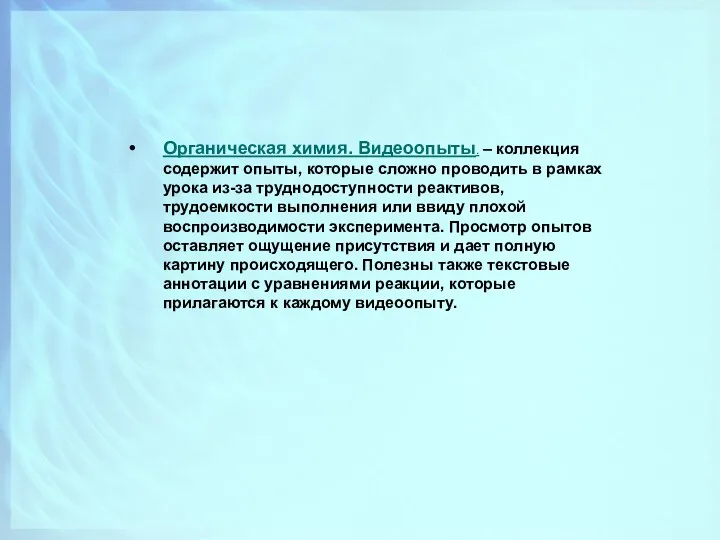 • Органическая химия. Видеоопыты. – коллекция содержит опыты, которые сложно проводить в рамках урока из-за труднодоступности реактивов, трудоемкости выполнения или ввиду плохой воспроизводимости эксперимента. Просмотр опытов оставляет ощущение присутствия и дает полную картину происходящего. Полезны также текстовые аннотации с уравнениями реакции, которые прилагаются к каждому видеоопыту.